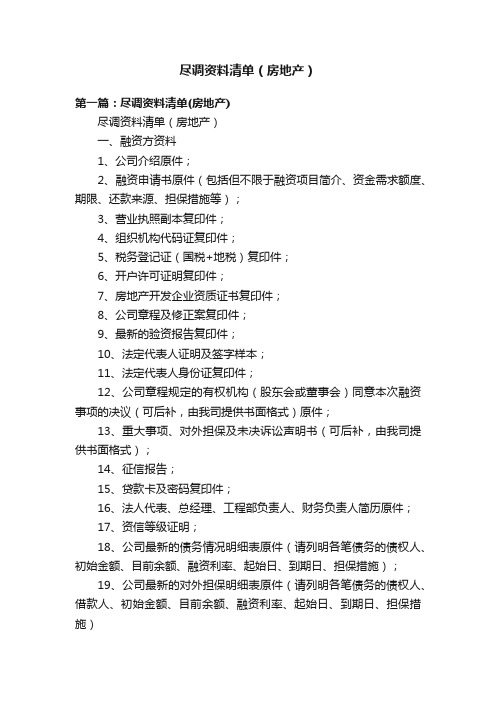 尽调资料清单（房地产）

第一篇：尽调资料清单(房地产)

尽调资料清单（房地产）

一、融资方资料

1、公司介绍原件；

2、融资申请书原件（包括但不限于融资项目简介、资金需求额度、期限、还款来源、担保措施等）；

3、营业执照副本复印件；

4、组织机构代码证复印件；

5、税务登记证（国税+地税）复印件；

6、开户许可证明复印件；

7、房地产开发企业资质证书复印件；

8、公司章程及修正案复印件；

9、最新的验资报告复印件；

10、法定代表人证明及签字样本；

11、法定代表人身份证复印件；

12、公司章程规定的有权机构（股东会或董事会）同意本次融资事项的决议（可后补，由我司提供书面格式）原件；

13、重大事项、对外担保及未决诉讼声明书（可后补，由我司提供书面格式）；

14、征信报告；

15、贷款卡及密码复印件；

16、法人代表、总经理、工程部负责人、财务负责人简历原件；

17、资信等级证明；

18、公司最新的债务情况明细表原件（请列明各笔债务的债权人、初始金额、目前余额、融资利率、起始日、到期日、担保措施）；

19、公司最新的对外担保明细表原件（请列明各笔债务的债权人、借款人、初始金额、目前余额、融资利率、起始日、到期日、担保措施）